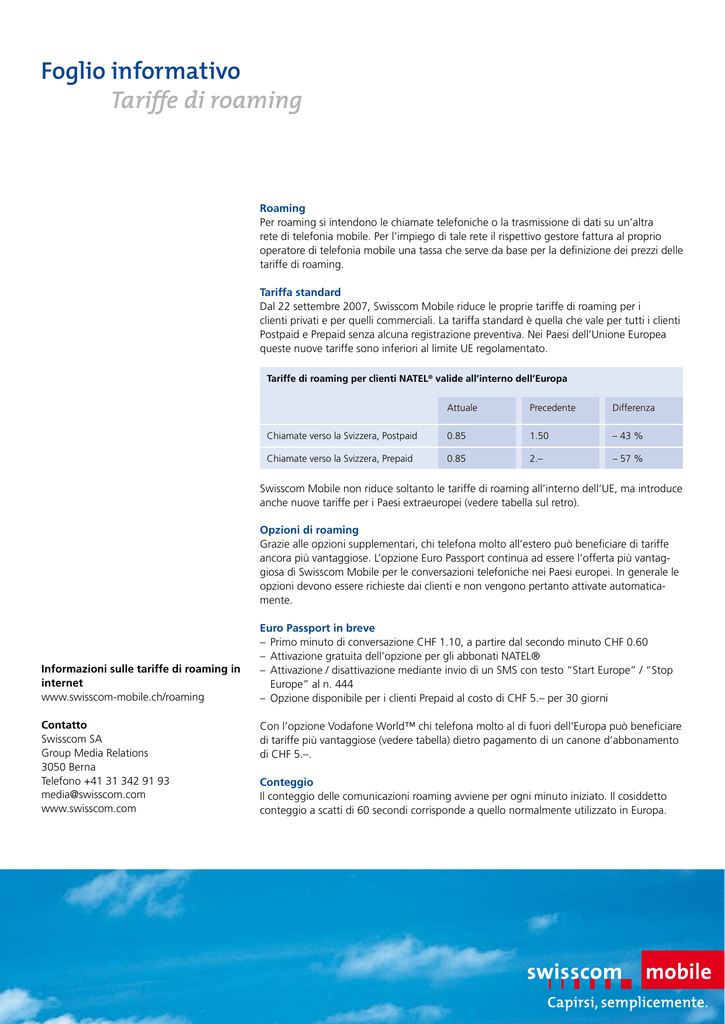 Foglio informativo
Tariffe di roaming

Roaming
Per roaming si intendono le chiamate telefoniche o la trasmissione di dati su un'altra rete di telefonia mobile. Per l'impiego di tale rete il rispettivo gestore fattura al proprio operatore di telefonia mobile una tassa che serve da base per la definizione dei prezzi delle tariffe di roaming.

Tariffa standard
Dal 22 settembre 2007, Swisscom Mobile riduce le proprie tariffe di roaming per i clienti privati e per quelli commerciali. La tariffa standard è quella che vale per tutti i clienti Postpaid e Prepaid senza alcuna registrazione preventiva. Nei Paesi dell'Unione Europea queste nuove tariffe sono inferiori al limite UE regolamentato.

Tariffe di roaming per clienti NATEL® valide all'interno dell'Europa

| | Attuale | Precedente | Differenza |
|---|---|---|---|
| Chiamate verso la Svizzera, Postpaid | 0.85 | 1.50 | – 43 % |
| Chiamate verso la Svizzera, Prepaid | 0.85 | 2.– | – 57 % |

Swisscom Mobile non riduce soltanto le tariffe di roaming all'interno dell'UE, ma introduce anche nuove tariffe per i Paesi extraeuropei (vedere tabella sul retro).

Opzioni di roaming
Grazie alle opzioni supplementari, chi telefona molto all'estero può beneficiare di tariffe ancora più vantaggiose. L'opzione Euro Passport continua ad essere l'offerta più vantaggiosa di Swisscom Mobile per le conversazioni telefoniche nei Paesi europei. In generale le opzioni devono essere richieste dai clienti e non vengono pertanto attivate automaticamente.

Euro Passport in breve
– Primo minuto di conversazione CHF 1.10, a partire dal secondo minuto CHF 0.60
– Attivazione gratuita dell'opzione per gli abbonati NATEL®
– Attivazione / disattivazione mediante invio di un SMS con testo "Start Europe" / "Stop Europe" al n. 444
– Opzione disponibile per i clienti Prepaid al costo di CHF 5.– per 30 giorni

Con l'opzione Vodafone World™ chi telefona molto al di fuori dell'Europa può beneficiare di tariffe più vantaggiose (vedere tabella) dietro pagamento di un canone d'abbonamento di CHF 5.–.

Conteggio
Il conteggio delle comunicazioni roaming avviene per ogni minuto iniziato. Il cosiddetto conteggio a scatti di 60 secondi corrisponde a quello normalmente utilizzato in Europa.

Informazioni sulle tariffe di roaming in internet
www.swisscom-mobile.ch/roaming

Contatto
Swisscom SA
Group Media Relations
3050 Berna
Telefono +41 31 342 91 93
media@swisscom.com
www.swisscom.com

swisscom mobile
Capirsi, semplicemente.